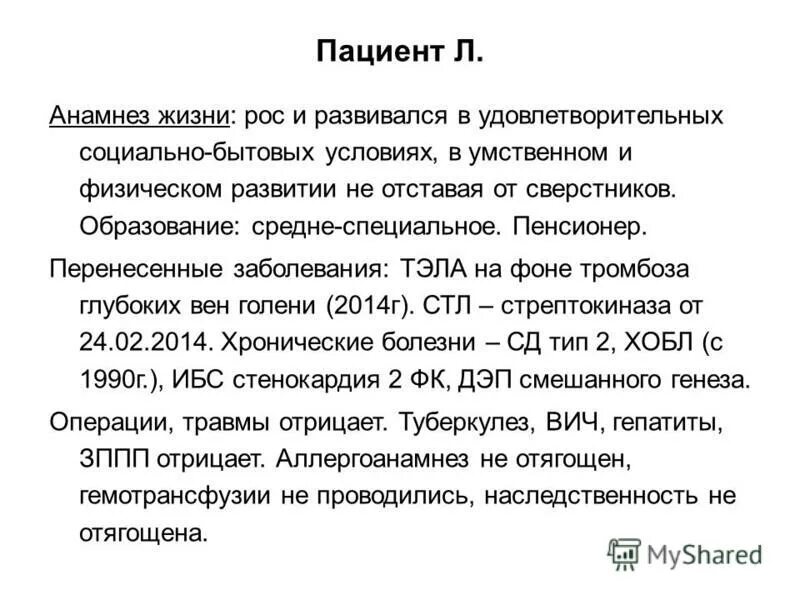 Пациент Л.

Анамнез жизни: рос и развивался в удовлетворительных социально-бытовых условиях, в умственном и физическом развитии не отставая от сверстников. Образование: средне-специальное. Пенсионер.

Перенесенные заболевания: ТЭЛА на фоне тромбоза глубоких вен голени (2014г). СТЛ – стрептокиназа от 24.02.2014. Хронические болезни – СД тип 2, ХОБЛ (с 1990г.), ИБС стенокардия 2 ФК, ДЭП смешанного генеза.

Операции, травмы отрицает. Туберкулез, ВИЧ, гепатиты, ЗППП отрицает. Аллергоанамнез не отягощен, гемотрансфузии не проводились, наследственность не отягощена.

MyShared